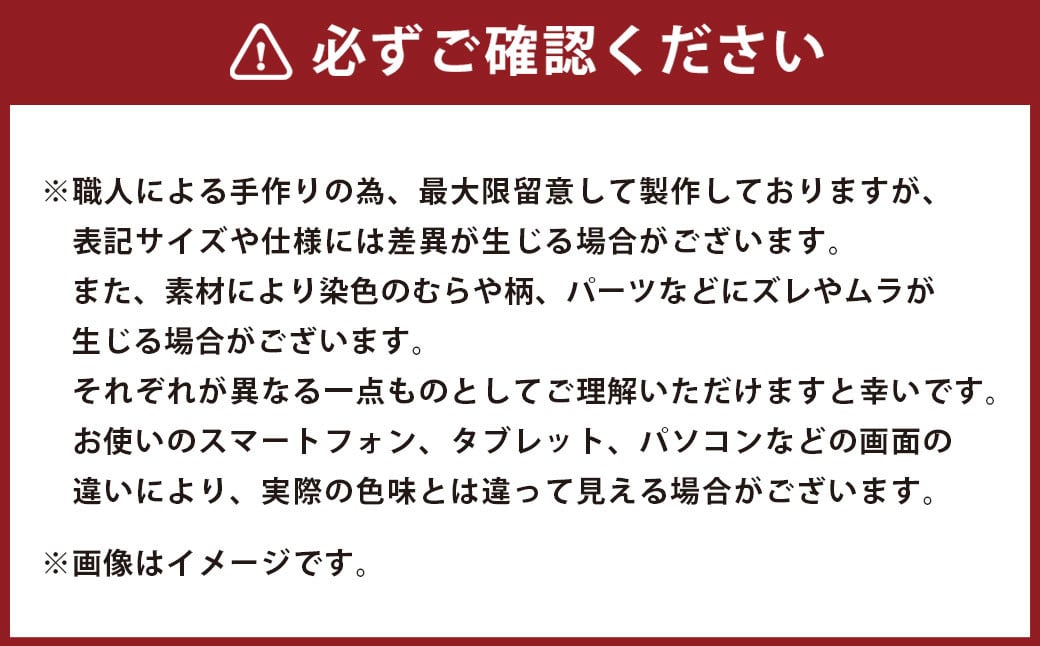 必ずご確認ください

※職人による手作りの為、最大限留意して製作しておりますが、表記サイズや仕様には差異が生じる場合がございます。
また、素材により染色のむらや柄、パーツなどにズレやムラが生じる場合がございます。
それぞれが異なる一点ものとしてご理解いただけますと幸いです。
お使いのスマートフォン、タブレット、パソコンなどの画面の違いにより、実際の色味とは違って見える場合がございます。

※画像はイメージです。